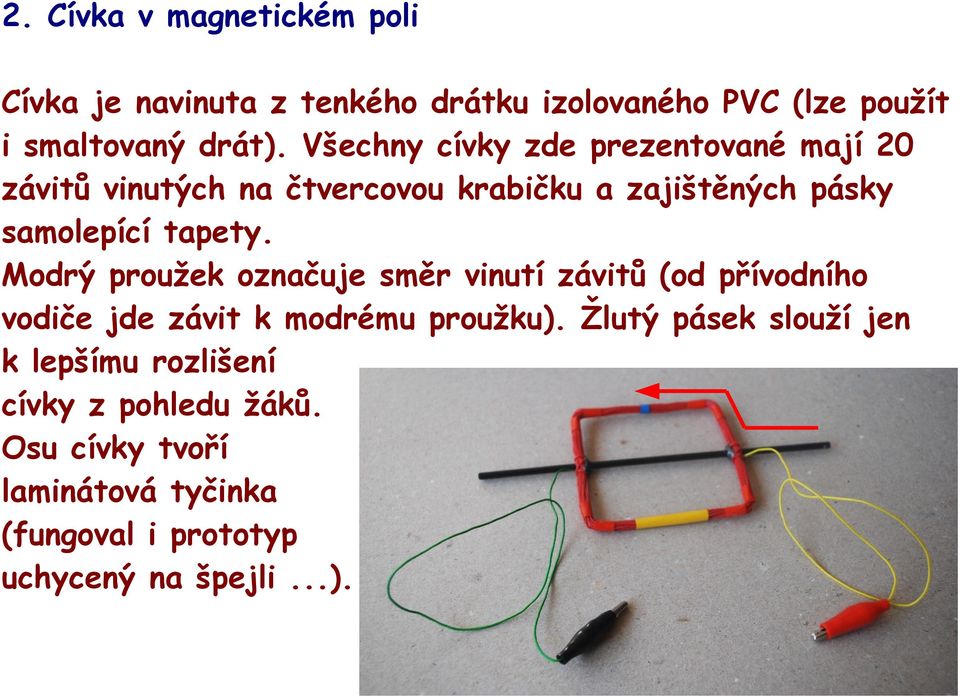 2. Cívka v magnetickém poli

Cívka je navinuta z tenkého drátku izolovaného PVC (lze použít i smaltovaný drát). Všechny cívky zde prezentované mají 20 závitů vinutých na čtvercovou krabičku a zajištěných pásky samolepící tapety.
Modrý proužek označuje směr vinutí závitů (od přívodního vodiče jde závit k modrému proužku). Žlutý pásek slouží jen k lepšímu rozlišení cívky z pohledu žáků.
Osu cívky tvoří laminátová tyčinka (fungoval i prototyp uchycený na špejli ...).